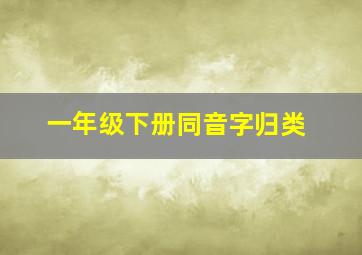 一年级下册同音字归类